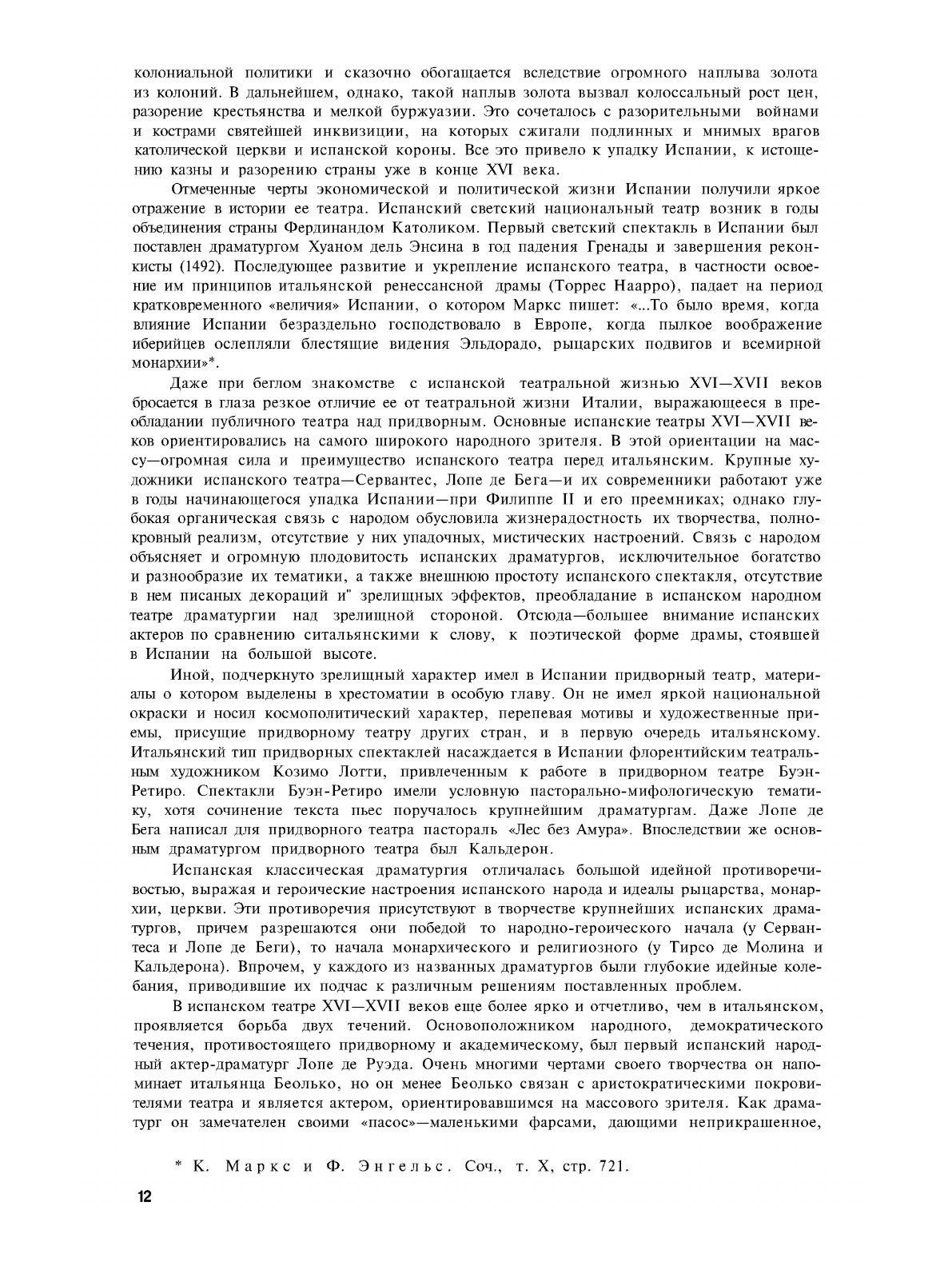 колониальной политики и сказочно обогащается вследствие огромного наплыва золота из колоний. В дальнейшем, однако, такой наплыв золота вызвал колоссальный рост цен, разорение крестьянства и мелкой буржуазии. Это сочеталось с разорительными войнами и кострами святейшей инквизиции, на которых сжигали подлинных и мнимых врагов католической церкви и испанской короны. Все это привело к упадку Испании, к истощению казны и разорению страны уже в конце XVI века.

Отмеченные черты экономической и политической жизни Испании получили яркое отражение в истории ее театра. Испанский светский национальный театр возник в годы объединения страны Фердинандом Католиком. Первый светский спектакль в Испании был поставлен драматургом Хуаном дель Энсина в год падения Гренады и завершения реконкисты (1492). Последующее развитие и укрепление испанского театра, в частности освоение им принципов итальянской ренессансной драмы (Торрес Наарро), падает на период кратковременного «величия» Испании, о котором Маркс пишет: «...То было время, когда влияние Испании безраздельно господствовало в Европе, когда пылкое воображение иберийцев ослепляли блестящие видения Эльдорадо, рыцарских подвигов и всемирной монархии»*.

Даже при беглом знакомстве с испанской театральной жизнью XVI—XVII веков бросается в глаза резкое отличие ее от театральной жизни Италии, выражающееся в преобладании публичного театра над придворным. Основные испанские театры XVI—XVII веков ориентировались на самого широкого народного зрителя. В этой ориентации на массу—огромная сила и преимущество испанского театра перед итальянским. Крупные художники испанского театра—Сервантес, Лопе де Бега—и их современники работают уже в годы начинающегося упадка Испании—при Филиппе II и его преемниках; однако глубокая органическая связь с народом обусловила жизнерадостность их творчества, полнокровный реализм, отсутствие у них упадочных, мистических настроений. Связь с народом объясняет и огромную плодовитость испанских драматургов, исключительное богатство и разнообразие их тематики, а также внешнюю простоту испанского спектакля, отсутствие в нем писаных декораций и" зрелищных эффектов, преобладание в испанском народном театре драматургии над зрелищной стороной. Отсюда—большее внимание испанских актеров по сравнению ситальянскими к слову, к поэтической форме драмы, стоявшей в Испании на большой высоте.

Иной, подчеркнуто зрелищный характер имел в Испании придворный театр, материалы о котором выделены в хрестоматии в особую главу. Он не имел яркой национальной окраски и носил космополитический характер, перепевая мотивы и художественные приемы, присущие придворному театру других стран, и в первую очередь итальянскому. Итальянский тип придворных спектаклей насаждается в Испании флорентийским театральным художником Козимо Лотти, привлеченным к работе в придворном театре Буэн-Ретиро. Спектакли Буэн-Ретиро имели условную пасторально-мифологическую тематику, хотя сочинение текста пьес поручалось крупнейшим драматургам. Даже Лопе де Бега написал для придворного театра пастораль «Лес без Амура». Впоследствии же основным драматургом придворного театра был Кальдерон.

Испанская классическая драматургия отличалась большой идейной противоречивостью, выражая и героические настроения испанского народа и идеалы рыцарства, монархии, церкви. Эти противоречия присутствуют в творчестве крупнейших испанских драматургов, причем разрешаются они победой то народно-героического начала (у Сервантеса и Лопе де Беги), то начала монархического и религиозного (у Тирсо де Молина и Кальдерона). Впрочем, у каждого из названных драматургов были глубокие идейные колебания, приводившие их подчас к различным решениям поставленных проблем.

В испанском театре XVI—XVII веков еще более ярко и отчетливо, чем в итальянском, проявляется борьба двух течений. Основоположником народного, демократического течения, противостоящего придворному и академическому, был первый испанский народный актер-драматург Лопе де Руэда. Очень многими чертами своего творчества он напоминает итальянца Беолько, но он менее Беолько связан с аристократическими покровителями театра и является актером, ориентировавшимся на массового зрителя. Как драматург он замечателен своими «пасос»—маленькими фарсами, дающими неприкрашенное,

* К. Маркс и Ф. Энгельс. Соч., т. X, стр. 721.

12